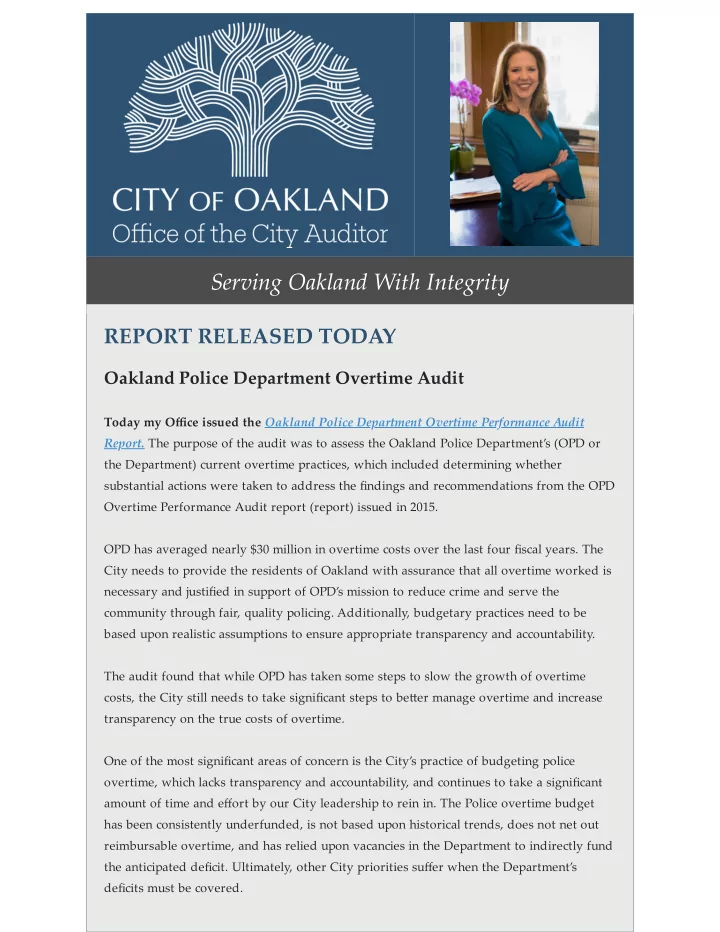 CITY OF OAKLAND
Office of the City Auditor

Serving Oakland With Integrity

REPORT RELEASED TODAY

Oakland Police Department Overtime Audit

Today my Office issued the Oakland Police Department Overtime Performance Audit Report. The purpose of the audit was to assess the Oakland Police Department's (OPD or the Department) current overtime practices, which included determining whether substantial actions were taken to address the findings and recommendations from the OPD Overtime Performance Audit report (report) issued in 2015.

OPD has averaged nearly $30 million in overtime costs over the last four fiscal years. The City needs to provide the residents of Oakland with assurance that all overtime worked is necessary and justified in support of OPD's mission to reduce crime and serve the community through fair, quality policing. Additionally, budgetary practices need to be based upon realistic assumptions to ensure appropriate transparency and accountability.

The audit found that while OPD has taken some steps to slow the growth of overtime costs, the City still needs to take significant steps to better manage overtime and increase transparency on the true costs of overtime.

One of the most significant areas of concern is the City's practice of budgeting police overtime, which lacks transparency and accountability, and continues to take a significant amount of time and effort by our City leadership to rein in. The Police overtime budget has been consistently underfunded, is not based upon historical trends, does not net out reimbursable overtime, and has relied upon vacancies in the Department to indirectly fund the anticipated deficit. Ultimately, other City priorities suffer when the Department's deficits must be covered.